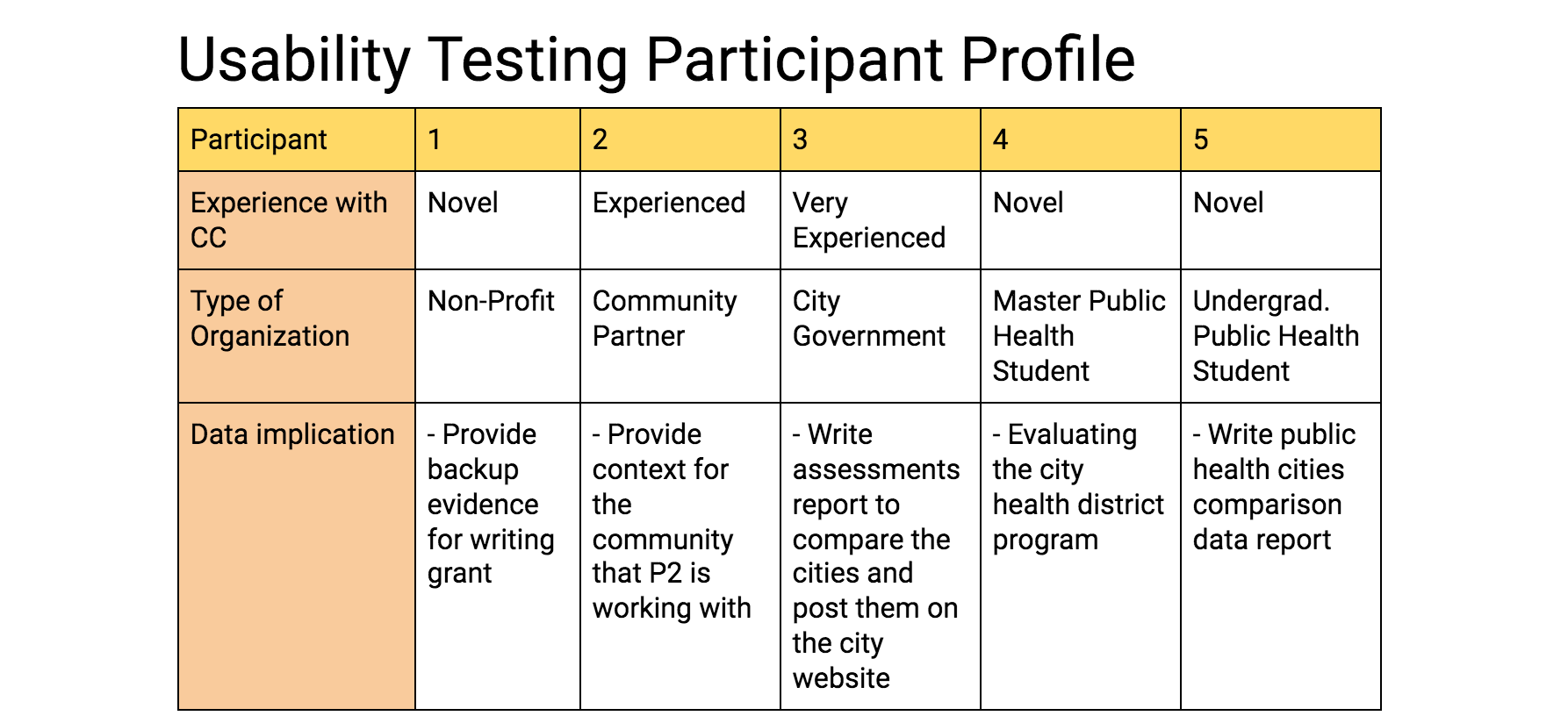 Usability Testing Participant Profile

| Participant | 1 | 2 | 3 | 4 | 5 |
|---|---|---|---|---|---|
| Experience with CC | Novel | Experienced | Very Experienced | Novel | Novel |
| Type of Organization | Non-Profit | Community Partner | City Government | Master Public Health Student | Undergrad. Public Health Student |
| Data implication | - Provide backup evidence for writing grant | - Provide context for the community that P2 is working with | - Write assessments report to compare the cities and post them on the city website | - Evaluating the city health district program | - Write public health cities comparison data report |